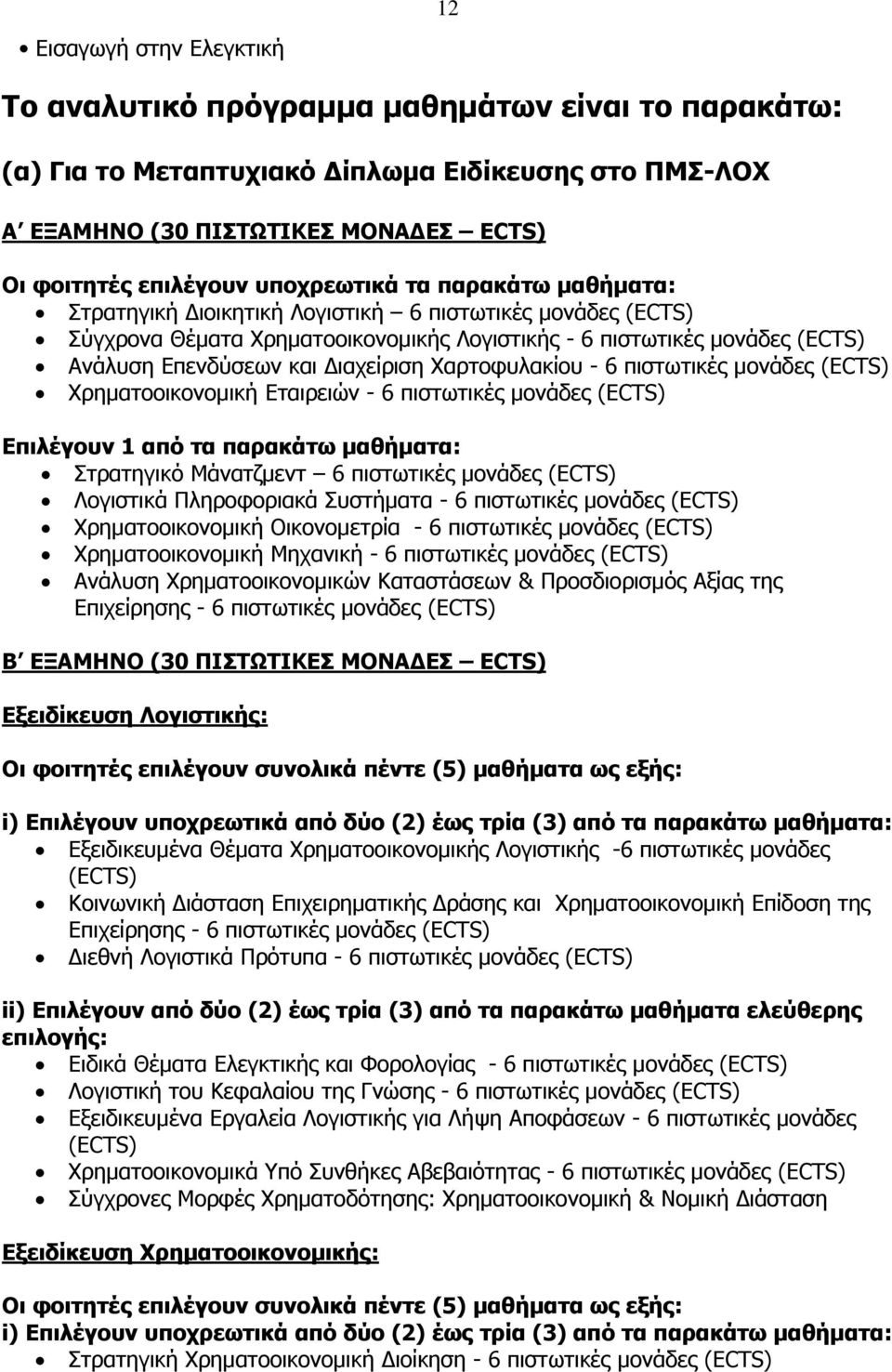 12

• Εισαγωγή στην Ελεγκτική

Το αναλυτικό πρόγραμμα μαθημάτων είναι το παρακάτω:

(α) Για το Μεταπτυχιακό Δίπλωμα Ειδίκευσης στο ΠΜΣ-ΛΟΧ

Α΄ ΕΞΑΜΗΝΟ (30 ΠΙΣΤΩΤΙΚΕΣ ΜΟΝΑΔΕΣ – ECTS)

Οι φοιτητές επιλέγουν υποχρεωτικά τα παρακάτω μαθήματα:
• Στρατηγική Διοικητική Λογιστική – 6 πιστωτικές μονάδες (ECTS)
• Σύγχρονα Θέματα Χρηματοοικονομικής Λογιστικής - 6 πιστωτικές μονάδες (ECTS)
• Ανάλυση Επενδύσεων και Διαχείριση Χαρτοφυλακίου - 6 πιστωτικές μονάδες (ECTS)
• Χρηματοοικονομική Εταιρειών - 6 πιστωτικές μονάδες (ECTS)

Επιλέγουν 1 από τα παρακάτω μαθήματα:
• Στρατηγικό Μάνατζμεντ – 6 πιστωτικές μονάδες (ECTS)
• Λογιστικά Πληροφοριακά Συστήματα - 6 πιστωτικές μονάδες (ECTS)
• Χρηματοοικονομική Οικονομετρία - 6 πιστωτικές μονάδες (ECTS)
• Χρηματοοικονομική Μηχανική - 6 πιστωτικές μονάδες (ECTS)
• Ανάλυση Χρηματοοικονομικών Καταστάσεων & Προσδιορισμός Αξίας της Επιχείρησης - 6 πιστωτικές μονάδες (ECTS)

Β΄ ΕΞΑΜΗΝΟ (30 ΠΙΣΤΩΤΙΚΕΣ ΜΟΝΑΔΕΣ – ECTS)

Εξειδίκευση Λογιστικής:

Οι φοιτητές επιλέγουν συνολικά πέντε (5) μαθήματα ως εξής:

i) Επιλέγουν υποχρεωτικά από δύο (2) έως τρία (3) από τα παρακάτω μαθήματα:
• Εξειδικευμένα Θέματα Χρηματοοικονομικής Λογιστικής -6 πιστωτικές μονάδες (ECTS)
• Κοινωνική Διάσταση Επιχειρηματικής Δράσης και Χρηματοοικονομική Επίδοση της Επιχείρησης - 6 πιστωτικές μονάδες (ECTS)
• Διεθνή Λογιστικά Πρότυπα - 6 πιστωτικές μονάδες (ECTS)

ii) Επιλέγουν από δύο (2) έως τρία (3) από τα παρακάτω μαθήματα ελεύθερης επιλογής:
• Ειδικά Θέματα Ελεγκτικής και Φορολογίας - 6 πιστωτικές μονάδες (ECTS)
• Λογιστική του Κεφαλαίου της Γνώσης - 6 πιστωτικές μονάδες (ECTS)
• Εξειδικευμένα Εργαλεία Λογιστικής για Λήψη Αποφάσεων - 6 πιστωτικές μονάδες (ECTS)
• Χρηματοοικονομικά Υπό Συνθήκες Αβεβαιότητας - 6 πιστωτικές μονάδες (ECTS)
• Σύγχρονες Μορφές Χρηματοδότησης: Χρηματοοικονομική & Νομική Διάσταση

Εξειδίκευση Χρηματοοικονομικής:

Οι φοιτητές επιλέγουν συνολικά πέντε (5) μαθήματα ως εξής:
i) Επιλέγουν υποχρεωτικά από δύο (2) έως τρία (3) από τα παρακάτω μαθήματα:
• Στρατηγική Χρηματοοικονομική Διοίκηση - 6 πιστωτικές μονάδες (ECTS)